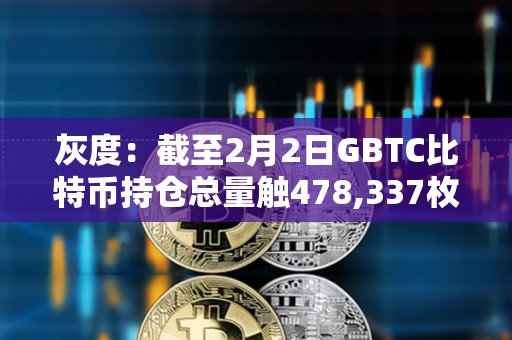 灰度：截至2月2日GBTC比特币持仓总量触478,337枚